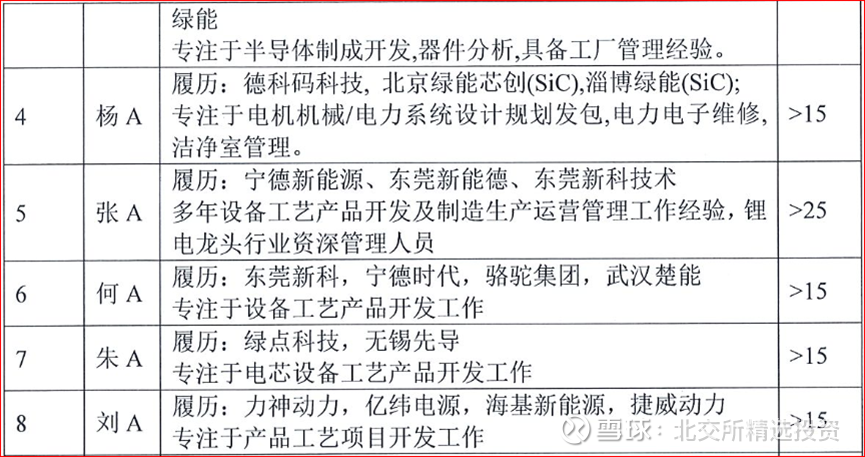 | | | 绿能<br>专注于半导体制成开发,器件分析,具备工厂管理经验。 | |
|---|---|---|---|
| 4 | 杨 A | 履历：德科码科技，北京绿能芯创(SiC),淄博绿能(SiC);<br>专注于电机机械/电力系统设计规划发包,电力电子维修,洁净室管理。 | >15 |
| 5 | 张 A | 履历：宁德新能源、东莞新能德、东莞新科技术<br>多年设备工艺产品开发及制造生产运营管理工作经验，锂电龙头行业资深管理人员 | >25 |
| 6 | 何 A | 履历：东莞新科，宁德时代，骆驼集团，武汉楚能<br>专注于设备工艺产品开发工作 | >15 |
| 7 | 朱 A | 履历：绿点科技，无锡先导<br>专注于电芯设备工艺产品开发工作 | >15 |
| 8 | 刘 A | 履历：力神动力，亿纬电源，海基新能源，捷威动力<br>专注于产品工艺项目开发工作 | >15 |

雪球：北交所精选投资